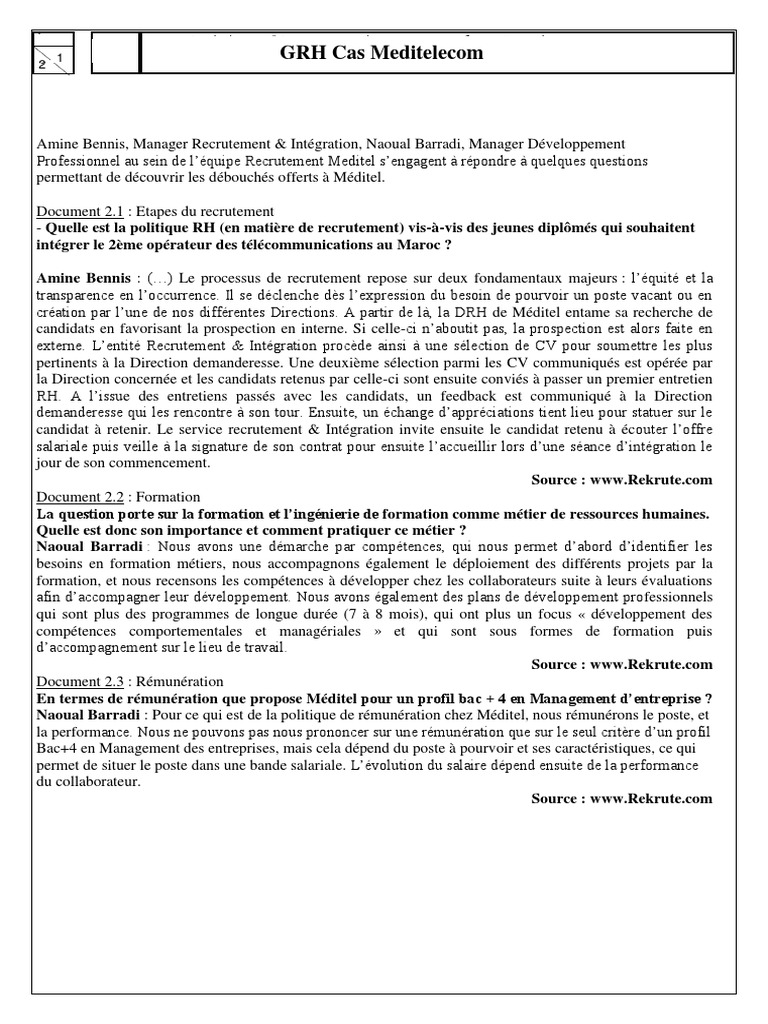 2 1

GRH Cas Meditelecom

Amine Bennis, Manager Recrutement & Intégration, Naoual Barradi, Manager Développement Professionnel au sein de l'équipe Recrutement Meditel s'engagent à répondre à quelques questions permettant de découvrir les débouchés offerts à Méditel.

Document 2.1 : Etapes du recrutement
- Quelle est la politique RH (en matière de recrutement) vis-à-vis des jeunes diplômés qui souhaitent intégrer le 2ème opérateur des télécommunications au Maroc ?

Amine Bennis : (…) Le processus de recrutement repose sur deux fondamentaux majeurs : l'équité et la transparence en l'occurrence. Il se déclenche dès l'expression du besoin de pourvoir un poste vacant ou en création par l'une de nos différentes Directions. A partir de là, la DRH de Méditel entame sa recherche de candidats en favorisant la prospection en interne. Si celle-ci n'aboutit pas, la prospection est alors faite en externe. L'entité Recrutement & Intégration procède ainsi à une sélection de CV pour soumettre les plus pertinents à la Direction demanderesse. Une deuxième sélection parmi les CV communiqués est opérée par la Direction concernée et les candidats retenus par celle-ci sont ensuite conviés à passer un premier entretien RH. A l'issue des entretiens passés avec les candidats, un feedback est communiqué à la Direction demanderesse qui les rencontre à son tour. Ensuite, un échange d'appréciations tient lieu pour statuer sur le candidat à retenir. Le service recrutement & Intégration invite ensuite le candidat retenu à écouter l'offre salariale puis veille à la signature de son contrat pour ensuite l'accueillir lors d'une séance d'intégration le jour de son commencement.
Source : www.Rekrute.com

Document 2.2 : Formation
La question porte sur la formation et l'ingénierie de formation comme métier de ressources humaines. Quelle est donc son importance et comment pratiquer ce métier ?
Naoual Barradi : Nous avons une démarche par compétences, qui nous permet d'abord d'identifier les besoins en formation métiers, nous accompagnons également le déploiement des différents projets par la formation, et nous recensons les compétences à développer chez les collaborateurs suite à leurs évaluations afin d'accompagner leur développement. Nous avons également des plans de développement professionnels qui sont plus des programmes de longue durée (7 à 8 mois), qui ont plus un focus « développement des compétences comportementales et managériales » et qui sont sous formes de formation puis d'accompagnement sur le lieu de travail.
Source : www.Rekrute.com

Document 2.3 : Rémunération
En termes de rémunération que propose Méditel pour un profil bac + 4 en Management d'entreprise ?
Naoual Barradi : Pour ce qui est de la politique de rémunération chez Méditel, nous rémunérons le poste, et la performance. Nous ne pouvons pas nous prononcer sur une rémunération que sur le seul critère d'un profil Bac+4 en Management des entreprises, mais cela dépend du poste à pourvoir et ses caractéristiques, ce qui permet de situer le poste dans une bande salariale. L'évolution du salaire dépend ensuite de la performance du collaborateur.
Source : www.Rekrute.com